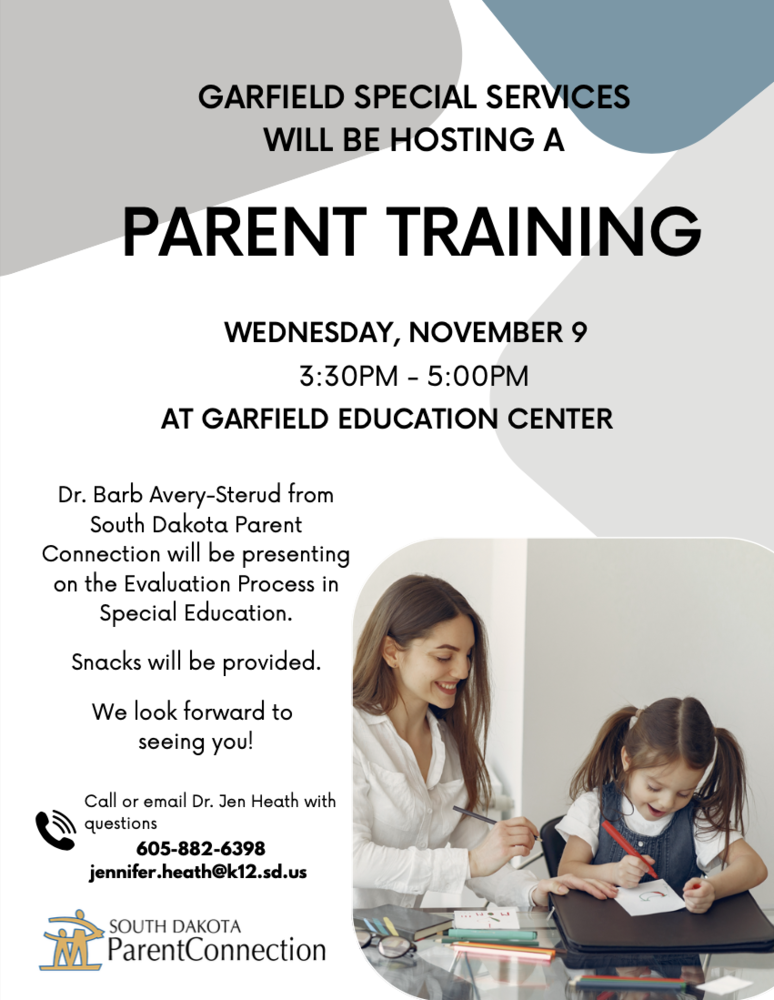 GARFIELD SPECIAL SERVICES WILL BE HOSTING A

PARENT TRAINING

WEDNESDAY, NOVEMBER 9
3:30PM - 5:00PM
AT GARFIELD EDUCATION CENTER

Dr. Barb Avery-Sterud from South Dakota Parent Connection will be presenting on the Evaluation Process in Special Education.

Snacks will be provided.

We look forward to seeing you!

Call or email Dr. Jen Heath with questions
605-882-6398
jennifer.heath@k12.sd.us

SOUTH DAKOTA
ParentConnection